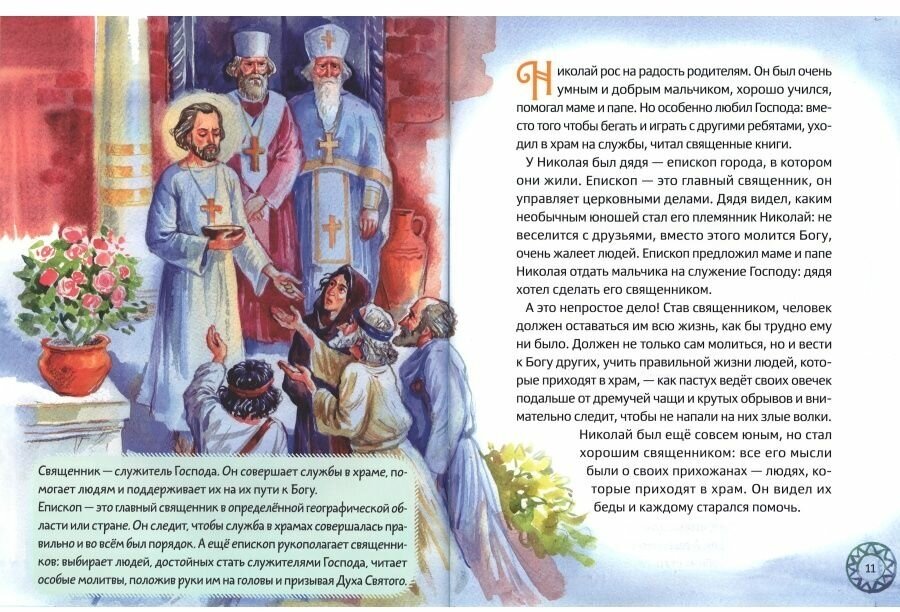 Священник — служитель Господа. Он совершает службы в храме, помогает людям и поддерживает их на их пути к Богу.
Епископ — это главный священник в определённой географической области или стране. Он следит, чтобы службы в храмах совершалась правильно и во всём был порядок. А ещё епископ рукополагает священников: выбирает людей, достойных стать служителями Господа, читает особые молитвы, положив руки им на головы и призывая Духа Святого.

Николай рос на радость родителям. Он был очень умным и добрым мальчиком, хорошо учился, помогал маме и папе. Но особенно любил Господа: вместо того чтобы бегать и играть с другими ребятами, уходил в храм на службы, читал священные книги.

У Николая был дядя — епископ города, в котором они жили. Епископ — это главный священник, он управляет церковными делами. Дядя видел, каким необычным юношей стал его племянник Николай: не веселится с друзьями, вместо этого молится Богу, очень жалеет людей. Епископ предложил маме и папе Николая отдать мальчика на служение Господу: дядя хотел сделать его священником.

А это непростое дело! Став священником, человек должен оставаться им всю жизнь, как бы трудно ему ни было. Должен не только сам молиться, но и вести к Богу других, учить правильной жизни людей, которые приходят в храм, — как пастух ведёт своих овечек подальше от дремучей чащи и крутых обрывов и внимательно следит, чтобы не напали на них злые волки.

Николай был ещё совсем юным, но стал хорошим священником: все его мысли были о своих прихожанах — людях, которые приходят в храм. Он видел их беды и каждому старался помочь.

11